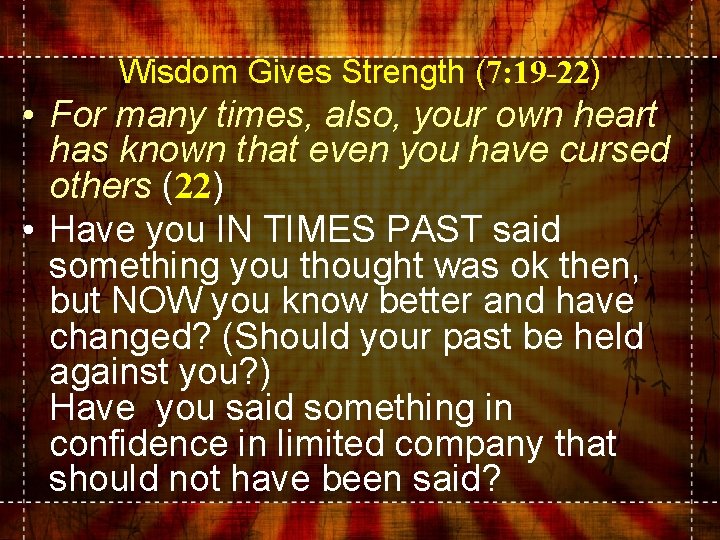 Wisdom Gives Strength (7:19-22)

• For many times, also, your own heart has known that even you have cursed others (22)

• Have you IN TIMES PAST said something you thought was ok then, but NOW you know better and have changed? (Should your past be held against you?)
Have you said something in confidence in limited company that should not have been said?